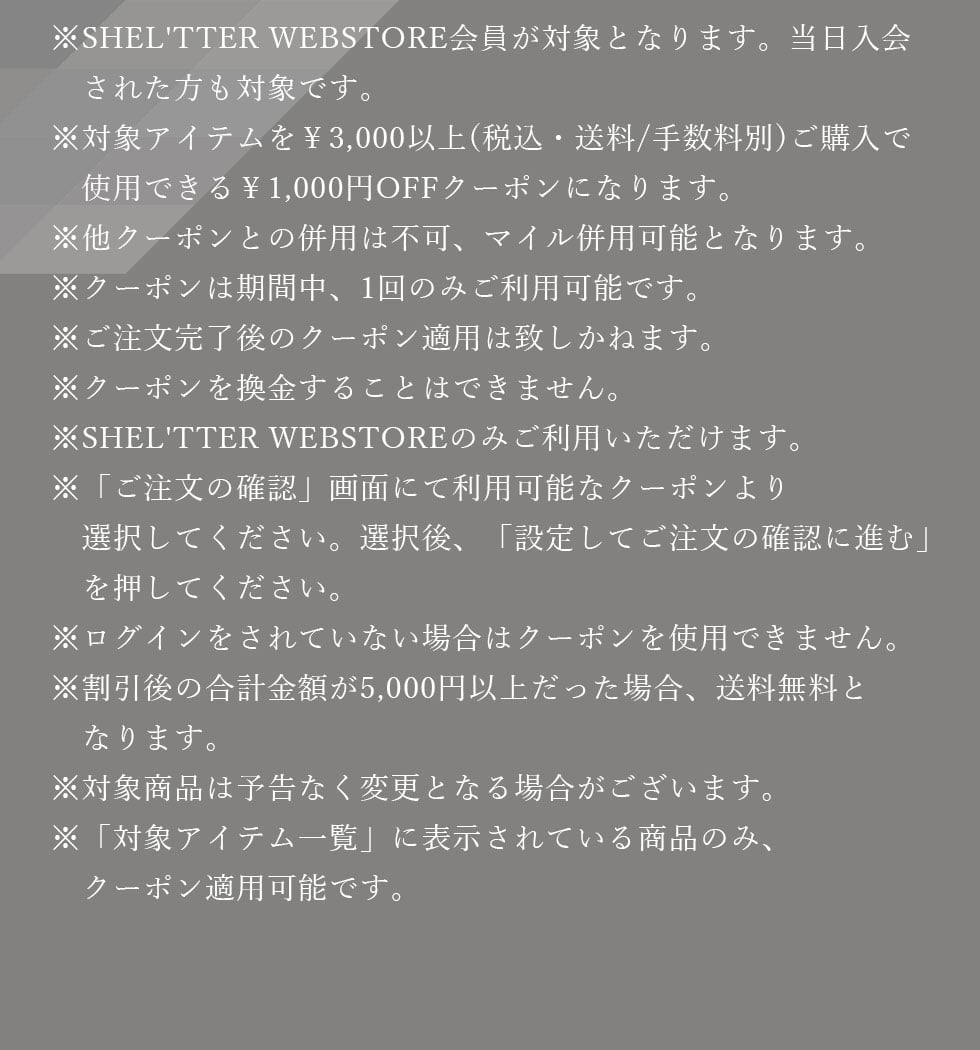 ※SHEL'TTER WEBSTORE会員が対象となります。当日入会された方も対象です。

※対象アイテムを￥3,000以上(税込・送料/手数料別)ご購入で使用できる￥1,000円OFFクーポンになります。

※他クーポンとの併用は不可、マイル併用可能となります。

※クーポンは期間中、1回のみご利用可能です。

※ご注文完了後のクーポン適用は致しかねます。

※クーポンを換金することはできません。

※SHEL'TTER WEBSTOREのみご利用いただけます。

※「ご注文の確認」画面にて利用可能なクーポンより選択してください。選択後、「設定してご注文の確認に進む」を押してください。

※ログインをされていない場合はクーポンを使用できません。

※割引後の合計金額が5,000円以上だった場合、送料無料となります。

※対象商品は予告なく変更となる場合がございます。

※「対象アイテム一覧」に表示されている商品のみ、クーポン適用可能です。